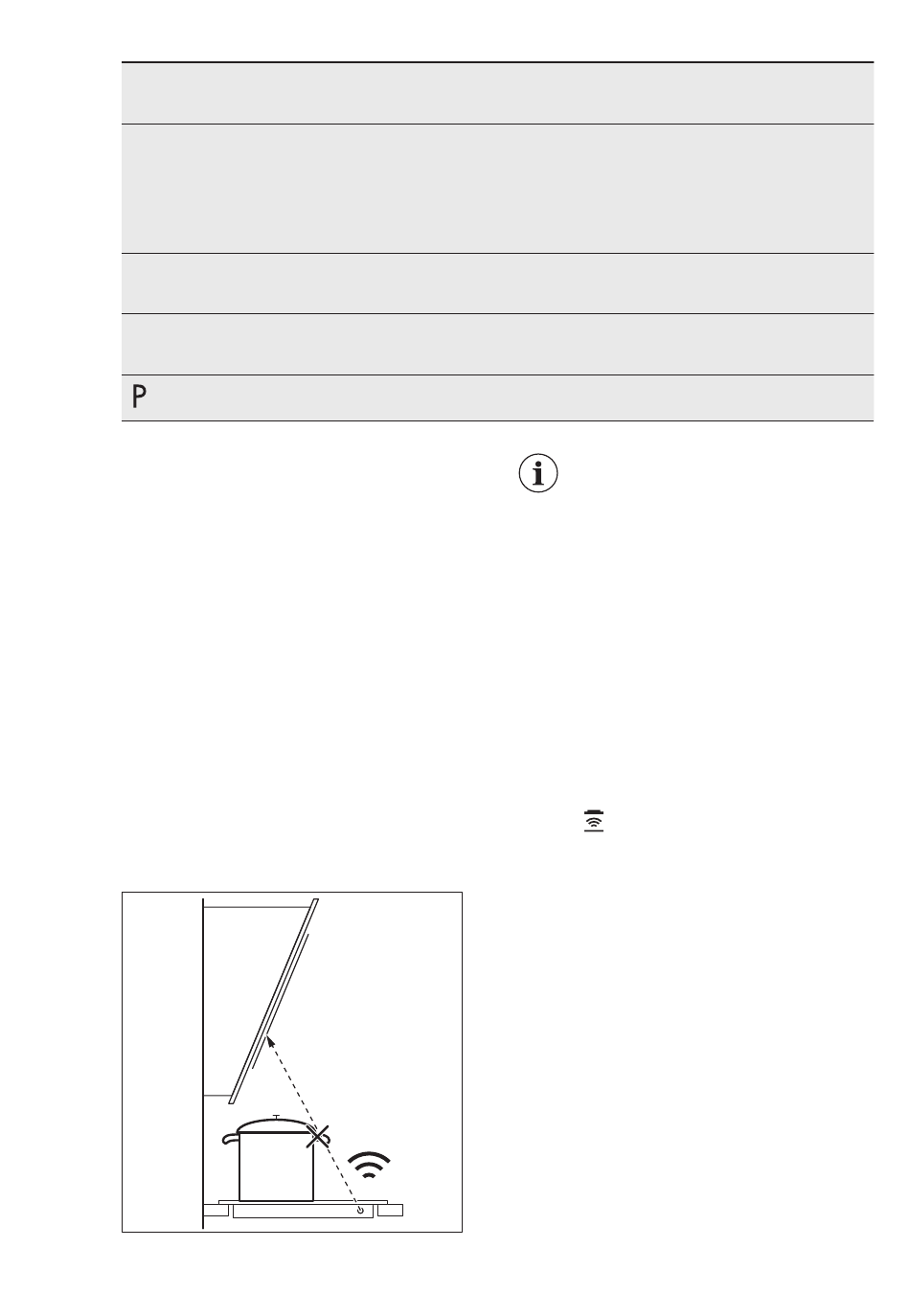 P